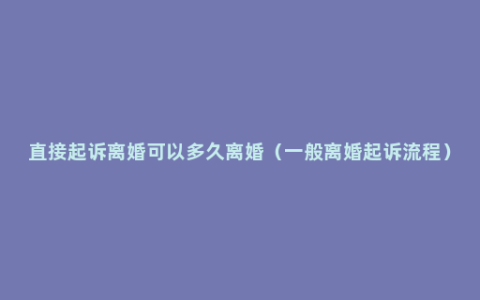 直接起诉离婚可以多久离婚（一般离婚起诉流程）